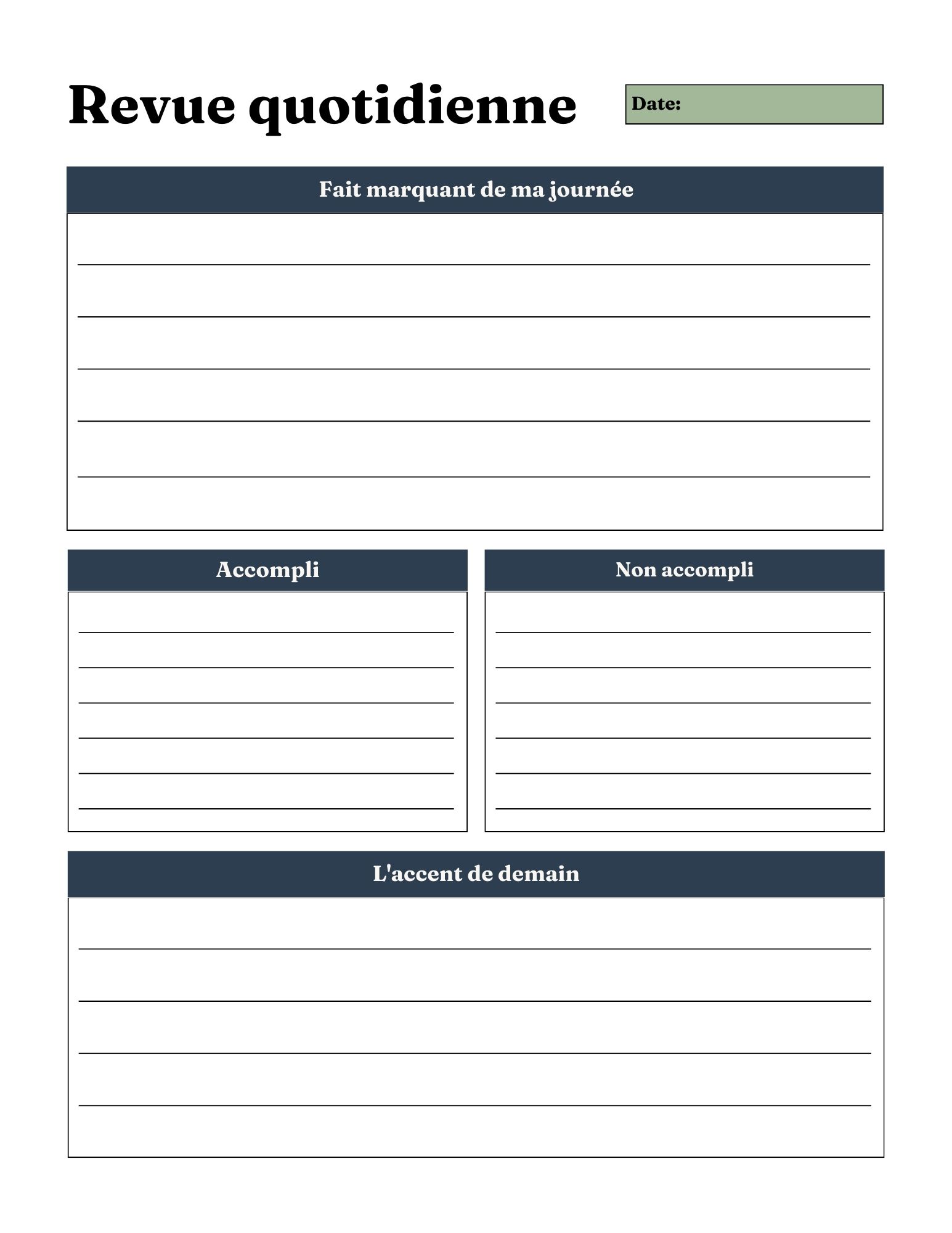 Revue quotidienne

Date:

Fait marquant de ma journée

Accompli

Non accompli

L'accent de demain